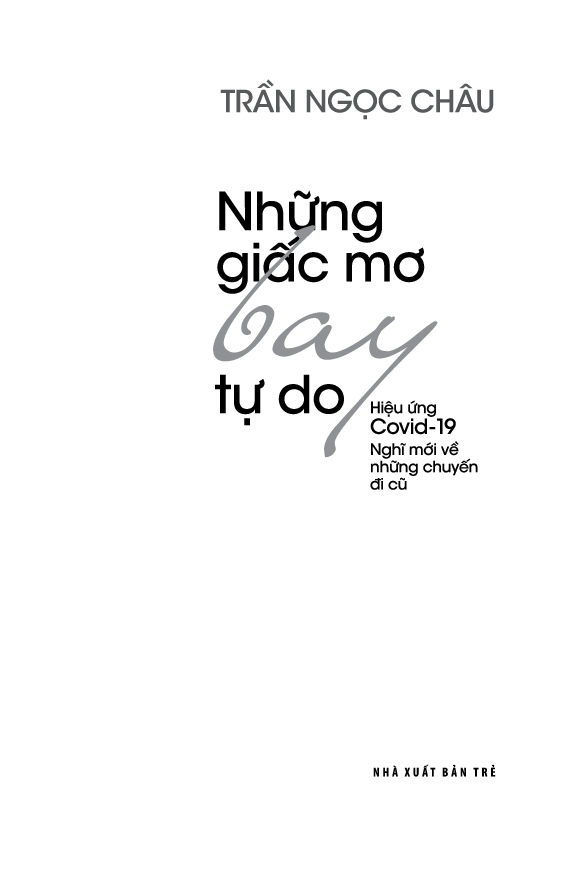 TRẦN NGỌC CHÂU

Những giấc mơ bay tự do

Hiệu ứng Covid-19
Nghĩ mới về những chuyến đi cũ

NHÀ XUẤT BẢN TRẺ